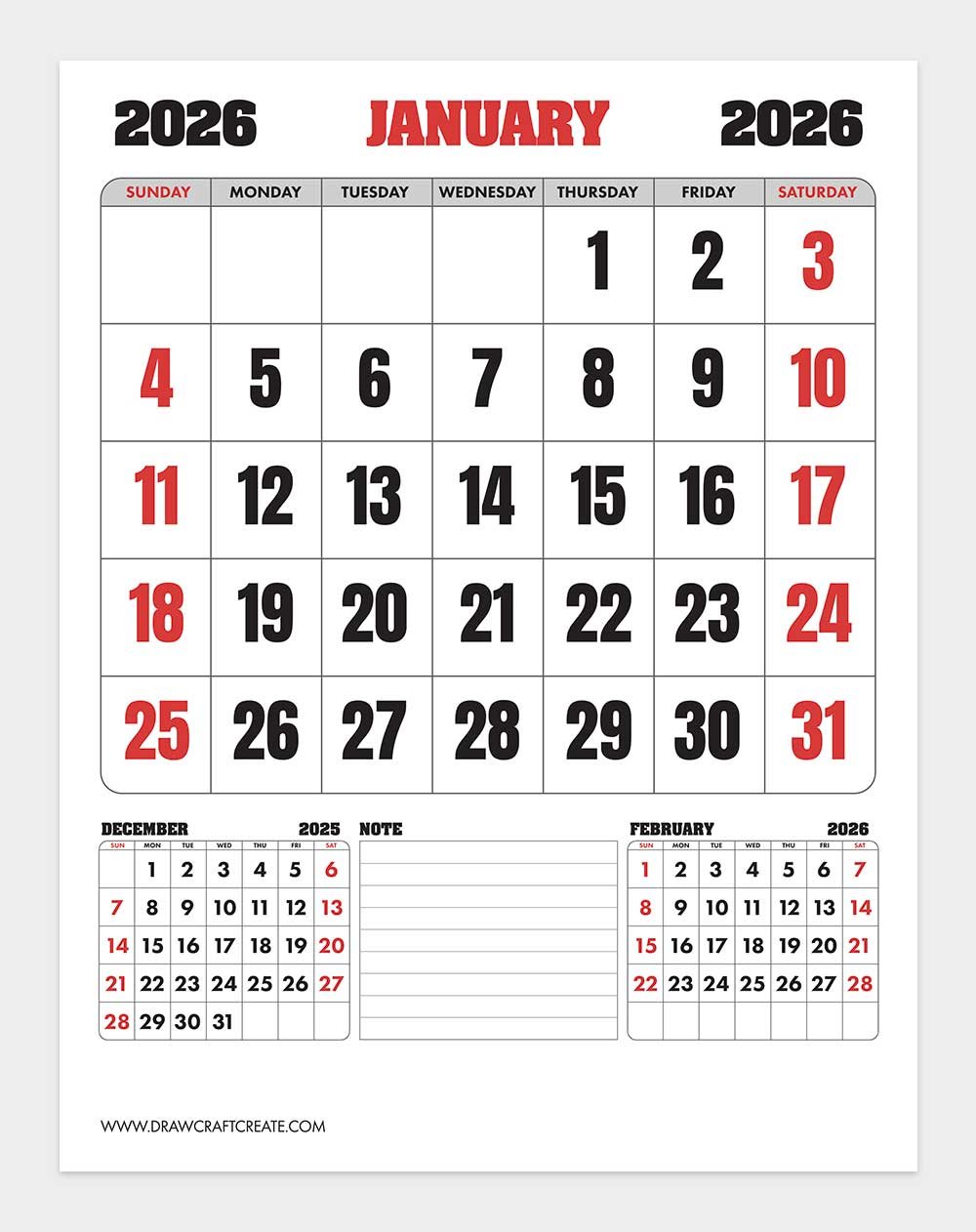 2026 JANUARY 2026

| SUNDAY | MONDAY | TUESDAY | WEDNESDAY | THURSDAY | FRIDAY | SATURDAY |
|---|---|---|---|---|---|---|
| | | | | 1 | 2 | 3 |
| 4 | 5 | 6 | 7 | 8 | 9 | 10 |
| 11 | 12 | 13 | 14 | 15 | 16 | 17 |
| 18 | 19 | 20 | 21 | 22 | 23 | 24 |
| 25 | 26 | 27 | 28 | 29 | 30 | 31 |

DECEMBER 2025

| SUN | MON | TUE | WED | THU | FRI | SAT |
|---|---|---|---|---|---|---|
| | 1 | 2 | 3 | 4 | 5 | 6 |
| 7 | 8 | 9 | 10 | 11 | 12 | 13 |
| 14 | 15 | 16 | 17 | 18 | 19 | 20 |
| 21 | 22 | 23 | 24 | 25 | 26 | 27 |
| 28 | 29 | 30 | 31 | | | |

NOTE

FEBRUARY 2026

| SUN | MON | TUE | WED | THU | FRI | SAT |
|---|---|---|---|---|---|---|
| 1 | 2 | 3 | 4 | 5 | 6 | 7 |
| 8 | 9 | 10 | 11 | 12 | 13 | 14 |
| 15 | 16 | 17 | 18 | 19 | 20 | 21 |
| 22 | 23 | 24 | 25 | 26 | 27 | 28 |
| | | | | | | |

WWW.DRAWCRAFTCREATE.COM